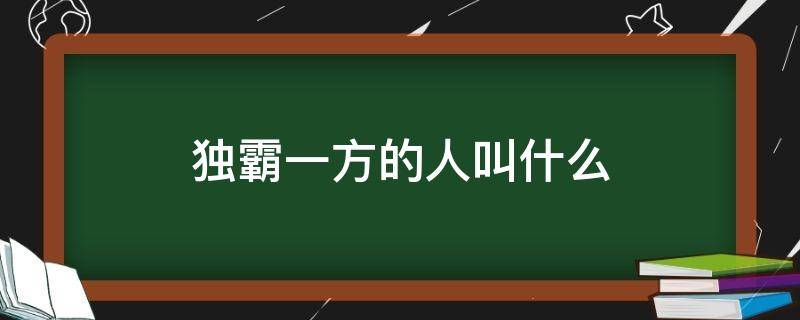 独霸一方的人叫什么